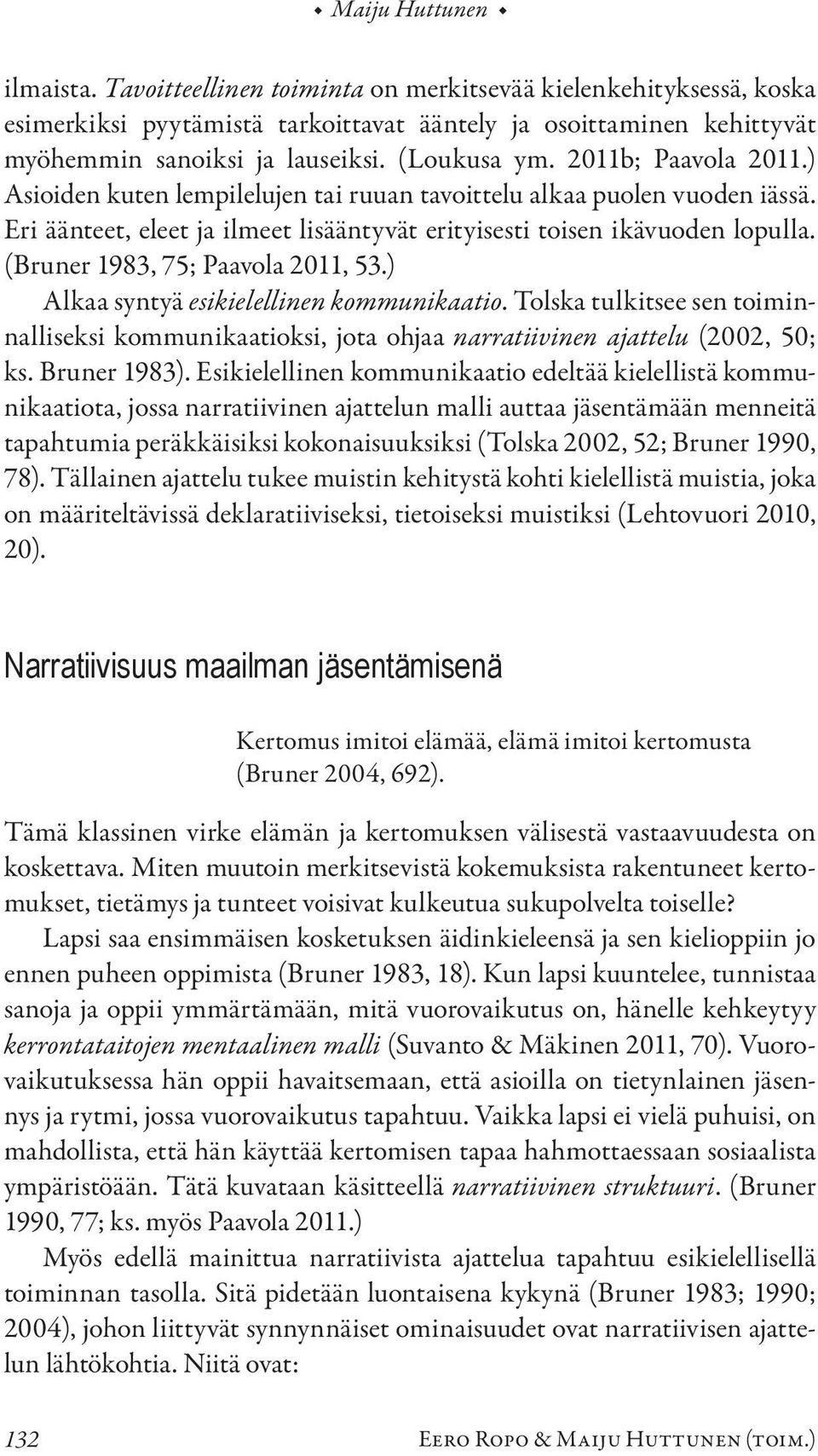 ◆ Maiju Huttunen ◆

ilmaista. Tavoitteellinen toiminta on merkitsevää kielenkehityksessä, koska esimerkiksi pyytämistä tarkoittavat ääntely ja osoittaminen kehittyvät myöhemmin sanoiksi ja lauseiksi. (Loukusa ym. 2011b; Paavola 2011.) Asioiden kuten lempilelujen tai ruuan tavoittelu alkaa puolen vuoden iässä. Eri äänteet, eleet ja ilmeet lisääntyvät erityisesti toisen ikävuoden lopulla. (Bruner 1983, 75; Paavola 2011, 53.)

Alkaa syntyä esikielellinen kommunikaatio. Tolska tulkitsee sen toiminnalliseksi kommunikaatioksi, jota ohjaa narratiivinen ajattelu (2002, 50; ks. Bruner 1983). Esikielellinen kommunikaatio edeltää kielellistä kommunikaatiota, jossa narratiivinen ajattelun malli auttaa jäsentämään menneitä tapahtumia peräkkäisiksi kokonaisuuksiksi (Tolska 2002, 52; Bruner 1990, 78). Tällainen ajattelu tukee muistin kehitystä kohti kielellistä muistia, joka on määriteltävissä deklaratiiviseksi, tietoiseksi muistiksi (Lehtovuori 2010, 20).

Narratiivisuus maailman jäsentämisenä

Kertomus imitoi elämää, elämä imitoi kertomusta (Bruner 2004, 692).

Tämä klassinen virke elämän ja kertomuksen välisestä vastaavuudesta on koskettava. Miten muutoin merkitsevistä kokemuksista rakentuneet kertomukset, tietämys ja tunteet voisivat kulkeutua sukupolvelta toiselle?

Lapsi saa ensimmäisen kosketuksen äidinkieleensä ja sen kielioppiin jo ennen puheen oppimista (Bruner 1983, 18). Kun lapsi kuuntelee, tunnistaa sanoja ja oppii ymmärtämään, mitä vuorovaikutus on, hänelle kehkeytyy kerrontataitojen mentaalinen malli (Suvanto & Mäkinen 2011, 70). Vuorovaikutuksessa hän oppii havaitsemaan, että asioilla on tietynlainen jäsennys ja rytmi, jossa vuorovaikutus tapahtuu. Vaikka lapsi ei vielä puhuisi, on mahdollista, että hän käyttää kertomisen tapaa hahmottaessaan sosiaalista ympäristöään. Tätä kuvataan käsitteellä narratiivinen struktuuri. (Bruner 1990, 77; ks. myös Paavola 2011.)

Myös edellä mainittua narratiivista ajattelua tapahtuu esikielellisellä toiminnan tasolla. Sitä pidetään luontaisena kykynä (Bruner 1983; 1990; 2004), johon liittyvät synnynnäiset ominaisuudet ovat narratiivisen ajattelun lähtökohtia. Niitä ovat:

132 Eero Ropo & Maiju Huttunen (toim.)